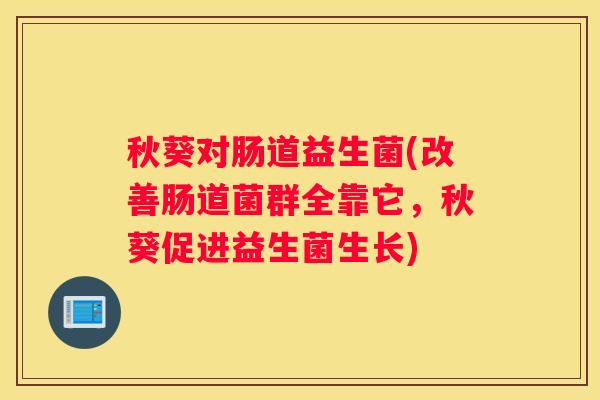 秋葵对肠道益生菌(改善肠道菌群全靠它，秋葵促进益生菌生长)